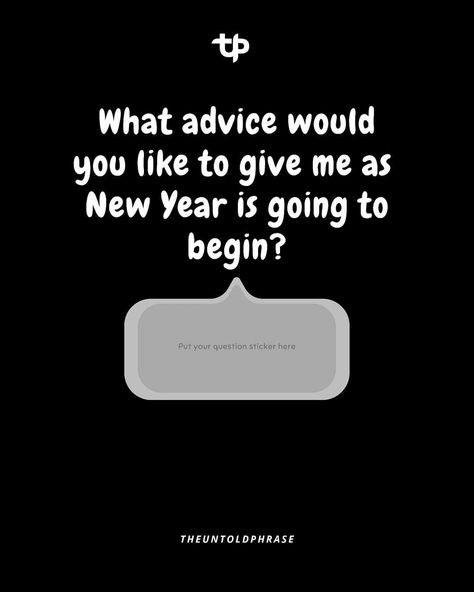 tp

What advice would you like to give me as New Year is going to begin?

Put your question sticker here

THEUNTOLDPHRASE